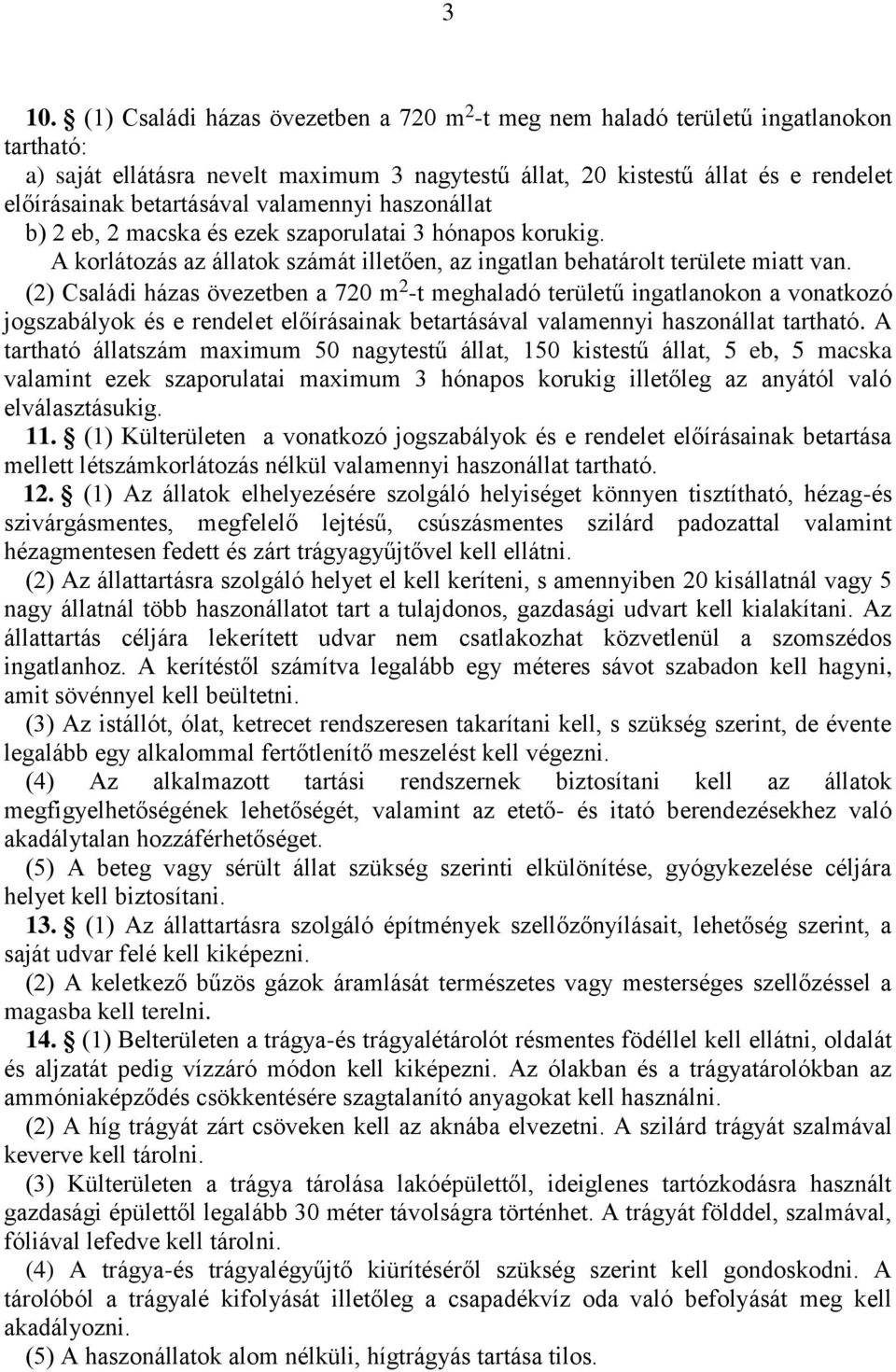 3

10. (1) Családi házas övezetben a 720 $m^2$-t meg nem haladó területű ingatlanokon tartható:
a) saját ellátásra nevelt maximum 3 nagytestű állat, 20 kistestű állat és e rendelet előírásainak betartásával valamennyi haszonállat
b) 2 eb, 2 macska és ezek szaporulatai 3 hónapos korukig.
A korlátozás az állatok számát illetően, az ingatlan behatárolt területe miatt van.
(2) Családi házas övezetben a 720 $m^2$-t meghaladó területű ingatlanokon a vonatkozó jogszabályok és e rendelet előírásainak betartásával valamennyi haszonállat tartható. A tartható állatszám maximum 50 nagytestű állat, 150 kistestű állat, 5 eb, 5 macska valamint ezek szaporulatai maximum 3 hónapos korukig illetőleg az anyától való elválasztásukig.
11. (1) Külterületen a vonatkozó jogszabályok és e rendelet előírásainak betartása mellett létszámkorlátozás nélkül valamennyi haszonállat tartható.
12. (1) Az állatok elhelyezésére szolgáló helyiséget könnyen tisztítható, hézag-és szivárgásmentes, megfelelő lejtésű, csúszásmentes szilárd padozattal valamint hézagmentesen fedett és zárt trágyagyűjtővel kell ellátni.
(2) Az állattartásra szolgáló helyet el kell keríteni, s amennyiben 20 kisállatnál vagy 5 nagy állatnál több haszonállatot tart a tulajdonos, gazdasági udvart kell kialakítani. Az állattartás céljára lekerített udvar nem csatlakozhat közvetlenül a szomszédos ingatlanhoz. A kerítéstől számítva legalább egy méteres sávot szabadon kell hagyni, amit sövénnyel kell beültetni.
(3) Az istállót, ólat, ketrecet rendszeresen takarítani kell, s szükség szerint, de évente legalább egy alkalommal fertőtlenítő meszelést kell végezni.
(4) Az alkalmazott tartási rendszernek biztosítani kell az állatok megfigyelhetőségének lehetőségét, valamint az etető- és itató berendezésekhez való akadálytalan hozzáférhetőséget.
(5) A beteg vagy sérült állat szükség szerinti elkülönítése, gyógykezelése céljára helyet kell biztosítani.
13. (1) Az állattartásra szolgáló építmények szellőzőnyílásait, lehetőség szerint, a saját udvar felé kell kiképezni.
(2) A keletkező bűzös gázok áramlását természetes vagy mesterséges szellőzéssel a magasba kell terelni.
14. (1) Belterületen a trágya-és trágyalétárolót résmentes födéllel kell ellátni, oldalát és aljzatát pedig vízzáró módon kell kiképezni. Az ólakban és a trágyatárolókban az ammóniaképződés csökkentésére szagtalanító anyagokat kell használni.
(2) A híg trágyát zárt csöveken kell az aknába elvezetni. A szilárd trágyát szalmával keverve kell tárolni.
(3) Külterületen a trágya tárolása lakóépülettől, ideiglenes tartózkodásra használt gazdasági épülettől legalább 30 méter távolságra történhet. A trágyát földdel, szalmával, fóliával lefedve kell tárolni.
(4) A trágya-és trágyalégyűjtő kiürítéséről szükség szerint kell gondoskodni. A tárolóból a trágyalé kifolyását illetőleg a csapadékvíz oda való befolyását meg kell akadályozni.
(5) A haszonállatok alom nélküli, hígtrágyás tartása tilos.